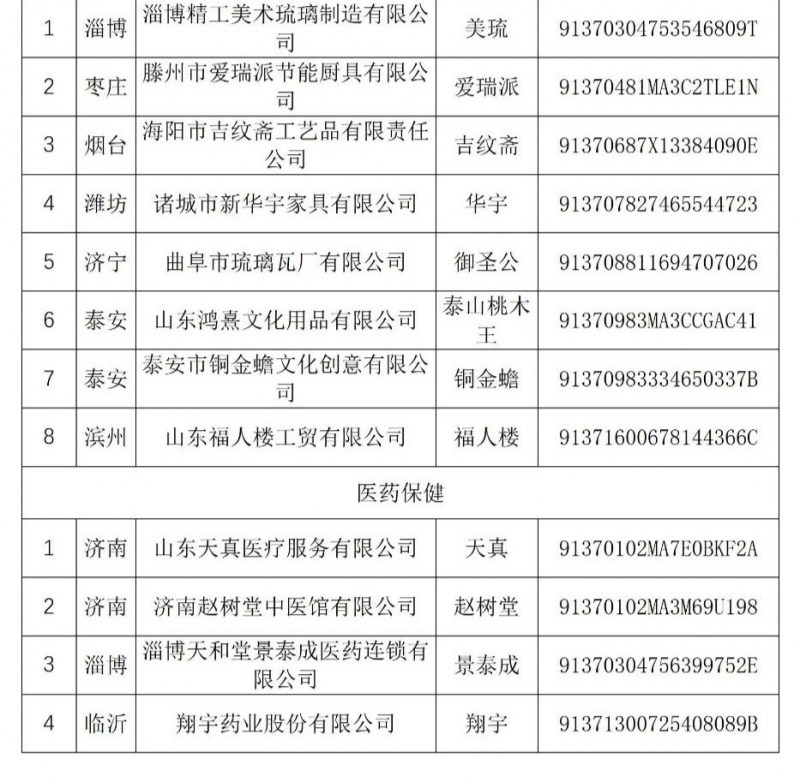 | 1 | 淄博 | 淄博精工美术琉璃制造有限公司 | 美琉 | 91370304753546809T |
|---|---|---|---|---|
| 2 | 枣庄 | 滕州市爱瑞派节能厨具有限公司 | 爱瑞派 | 91370481MA3C2TLE1N |
| 3 | 烟台 | 海阳市吉纹斋工艺品有限责任公司 | 吉纹斋 | 91370687X13384090E |
| 4 | 潍坊 | 诸城市新华宇家具有限公司 | 华宇 | 913707827465544723 |
| 5 | 济宁 | 曲阜市琉璃瓦厂有限公司 | 御圣公 | 913708811694707026 |
| 6 | 泰安 | 山东鸿熹文化用品有限公司 | 泰山桃木王 | 91370983MA3CCGAC41 |
| 7 | 泰安 | 泰安市铜金蟾文化创意有限公司 | 铜金蟾 | 91370983334650337B |
| 8 | 滨州 | 山东福人楼工贸有限公司 | 福人楼 | 91371600678144366C |
| 医药保健 | | | | |
| 1 | 济南 | 山东天真医疗服务有限公司 | 天真 | 91370102MA7E0BKF2A |
| 2 | 济南 | 济南赵树堂中医馆有限公司 | 赵树堂 | 91370102MA3M69U198 |
| 3 | 淄博 | 淄博天和堂景泰成医药连锁有限公司 | 景泰成 | 91370304756399752E |
| 4 | 临沂 | 翔宇药业股份有限公司 | 翔宇 | 91371300725408089B |